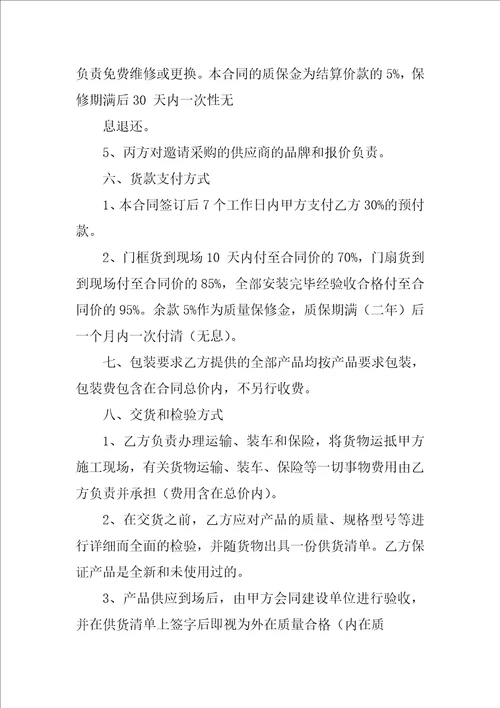 负责免费维修或更换。本合同的质保金为结算价款的 5%，保修期满后 30 天内一次性无

息退还。

5、丙方对邀请采购的供应商的品牌和报价负责。

六、货款支付方式

1、本合同签订后 7 个工作日内甲方支付乙方 30%的预付款。

2、门框货到现场 10 天内付至合同价的 70%，门扇货到到现场付至合同价的 85%，全部安装完毕经验收合格付至合同价的 95%。余款 5%作为质量保修金，质保期满（二年）后一个月内一次付清（无息）。

七、包装要求乙方提供的全部产品均按产品要求包装，包装费包含在合同总价内，不另行收费。

八、交货和检验方式

1、乙方负责办理运输、装车和保险，将货物运抵甲方施工现场，有关货物运输、装车、保险等一切事物费用由乙方负责并承担（费用含在总价内）。

2、在交货之前，乙方应对产品的质量、规格型号等进行详细而全面的检验，并随货物出具一份供货清单。乙方保证产品是全新和未使用过的。

3、产品供应到场后，由甲方会同建设单位进行验收，并在供货清单上签字后即视为外在质量合格（内在质